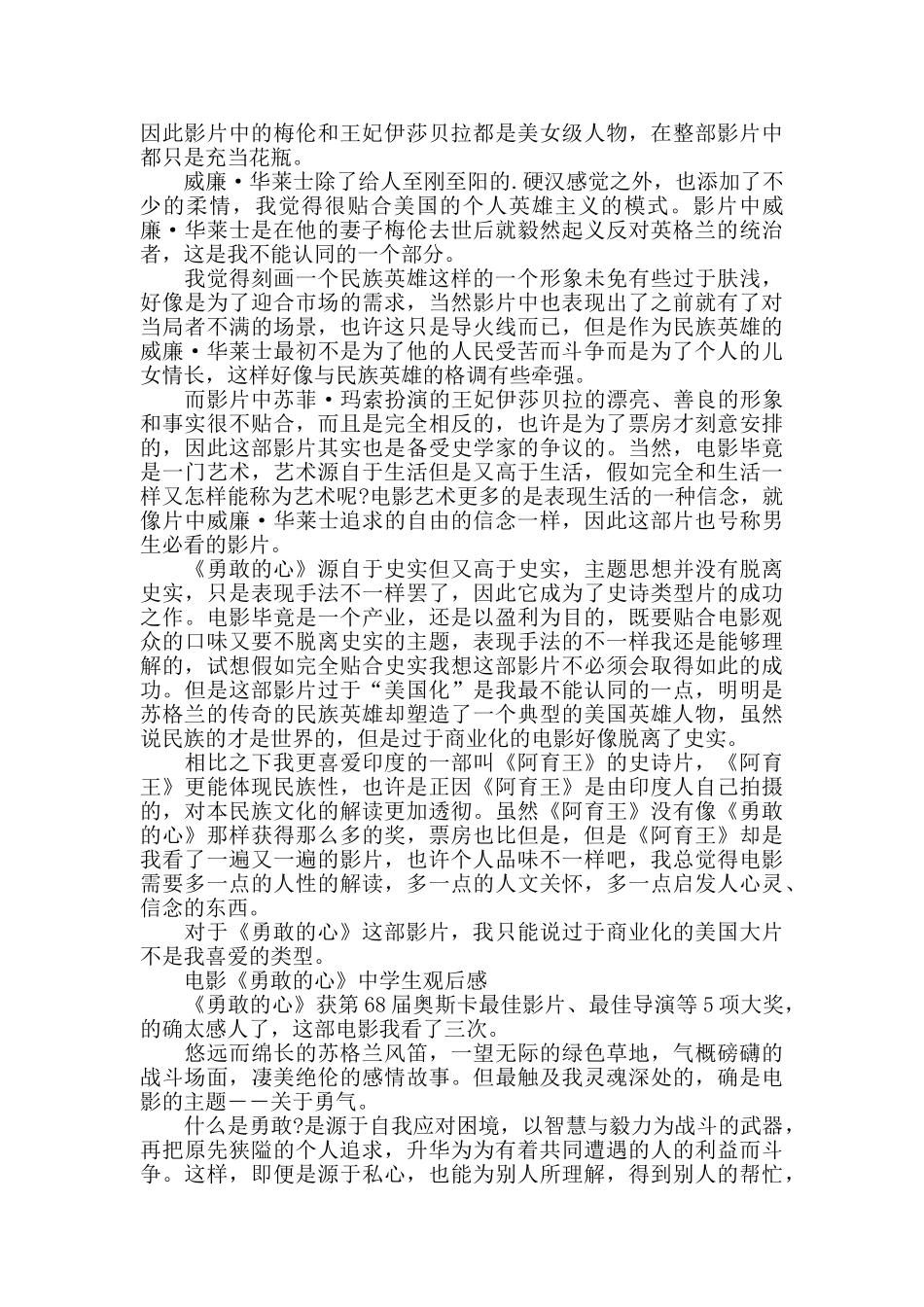 因此影片中的梅伦和王妃伊莎贝拉都是美女级人物，在整部影片中都只是充当花瓶。

威廉·华莱士除了给人至刚至阳的.硬汉感觉之外，也添加了不少的柔情，我觉得很贴合美国的个人英雄主义的模式。影片中威廉·华莱士是在他的妻子梅伦去世后就毅然起义反对英格兰的统治者，这是我不能认同的一个部分。

我觉得刻画一个民族英雄这样的一个形象未免有些过于肤浅，好像是为了迎合市场的需求，当然影片中也表现出了之前就有了对当局者不满的场景，也许这只是导火线而已，但是作为民族英雄的威廉·华莱士最初不是为了他的人民受苦而斗争而是为了个人的儿女情长，这样好像与民族英雄的格调有些牵强。

而影片中苏菲·玛索扮演的王妃伊莎贝拉的漂亮、善良的形象和事实很不贴合，而且是完全相反的，也许是为了票房才刻意安排的，因此这部影片其实也是备受史学家的争议的。当然，电影毕竟是一门艺术，艺术源自于生活但是又高于生活，假如完全和生活一样又怎样能称为艺术呢?电影艺术更多的是表现生活的一种信念，就像片中威廉·华莱士追求的自由的信念一样，因此这部片也号称男生必看的影片。

《勇敢的心》源自于史实但又高于史实，主题思想并没有脱离史实，只是表现手法不一样罢了，因此它成为了史诗类型片的成功之作。电影毕竟是一个产业，还是以盈利为目的，既要贴合电影观众的口味又要不脱离史实的主题，表现手法的不一样我还是能够理解的，试想假如完全贴合史实我想这部影片不必须会取得如此的成功。但是这部影片过于“美国化”是我最不能认同的一点，明明是苏格兰的传奇的民族英雄却塑造了一个典型的美国英雄人物，虽然说民族的才是世界的，但是过于商业化的电影好像脱离了史实。

相比之下我更喜爱印度的一部叫《阿育王》的史诗片，《阿育王》更能体现民族性，也许是正因《阿育王》是由印度人自己拍摄的，对本民族文化的解读更加透彻。虽然《阿育王》没有像《勇敢的心》那样获得那么多的奖，票房也比但是，但是《阿育王》却是我看了一遍又一遍的影片，也许个人品味不一样吧，我总觉得电影需要多一点的人性的解读，多一点的人文关怀，多一点启发人心灵、信念的东西。

对于《勇敢的心》这部影片，我只能说过于商业化的美国大片不是我喜爱的类型。

电影《勇敢的心》中学生观后感

《勇敢的心》获第68届奥斯卡最佳影片、最佳导演等5项大奖，的确太感人了，这部电影我看了三次。

悠远而绵长的苏格兰风笛，一望无际的绿色草地，气概磅礴的战斗场面，凄美绝伦的感情故事。但最触及我灵魂深处的，确是电影的主题——关于勇气。

什么是勇敢?是源于自我应对困境，以智慧与毅力为战斗的武器，再把原先狭隘的个人追求，升华为为有着共同遭遇的人的利益而斗争。这样，即便是源于私心，也能为别人所理解，得到别人的帮忙，